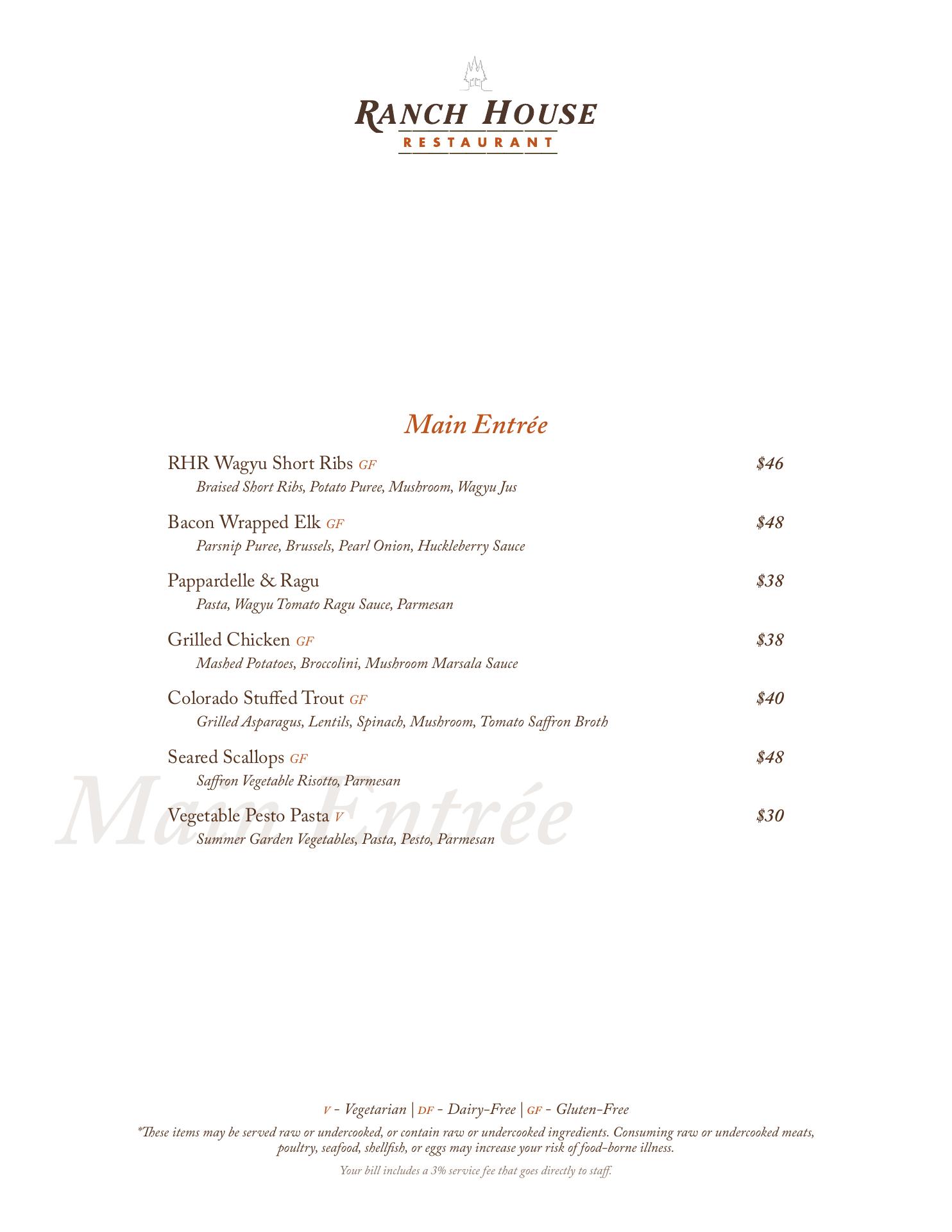 RANCH HOUSE
RESTAURANT

Main Entrée

RHR Wagyu Short Ribs GF $46
Braised Short Ribs, Potato Puree, Mushroom, Wagyu Jus

Bacon Wrapped Elk GF $48
Parsnip Puree, Brussels, Pearl Onion, Huckleberry Sauce

Pappardelle & Ragu $38
Pasta, Wagyu Tomato Ragu Sauce, Parmesan

Grilled Chicken GF $38
Mashed Potatoes, Broccolini, Mushroom Marsala Sauce

Colorado Stuffed Trout GF $40
Grilled Asparagus, Lentils, Spinach, Mushroom, Tomato Saffron Broth

Seared Scallops GF $48
Saffron Vegetable Risotto, Parmesan

Vegetable Pesto Pasta V $30
Summer Garden Vegetables, Pasta, Pesto, Parmesan

V - Vegetarian | DF - Dairy-Free | GF - Gluten-Free

*These items may be served raw or undercooked, or contain raw or undercooked ingredients. Consuming raw or undercooked meats, poultry, seafood, shellfish, or eggs may increase your risk of food-borne illness.

Your bill includes a 3% service fee that goes directly to staff.

Main Entrée